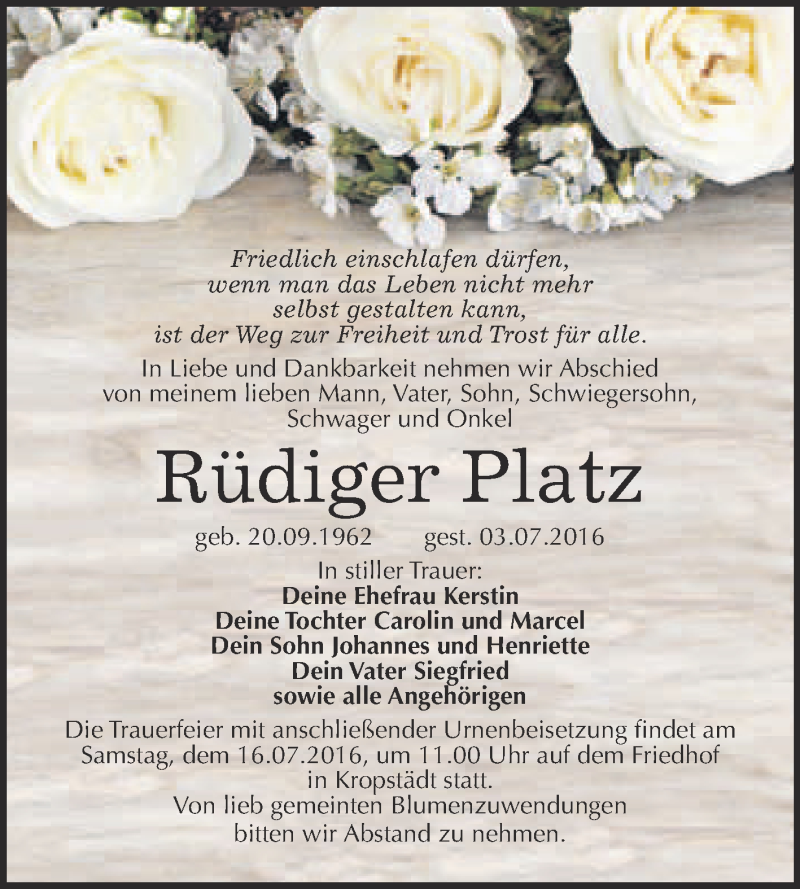 Friedlich einschlafen dürfen,
wenn man das Leben nicht mehr
selbst gestalten kann,
ist der Weg zur Freiheit und Trost für alle.

In Liebe und Dankbarkeit nehmen wir Abschied
von meinem lieben Mann, Vater, Sohn, Schwiegersohn,
Schwager und Onkel

Rüdiger Platz

geb. 20.09.1962 gest. 03.07.2016

In stiller Trauer:
Deine Ehefrau Kerstin
Deine Tochter Carolin und Marcel
Dein Sohn Johannes und Henriette
Dein Vater Siegfried
sowie alle Angehörigen

Die Trauerfeier mit anschließender Urnenbeisetzung findet am Samstag, dem 16.07.2016, um 11.00 Uhr auf dem Friedhof in Kropstädt statt.
Von lieb gemeinten Blumenzuwendungen bitten wir Abstand zu nehmen.